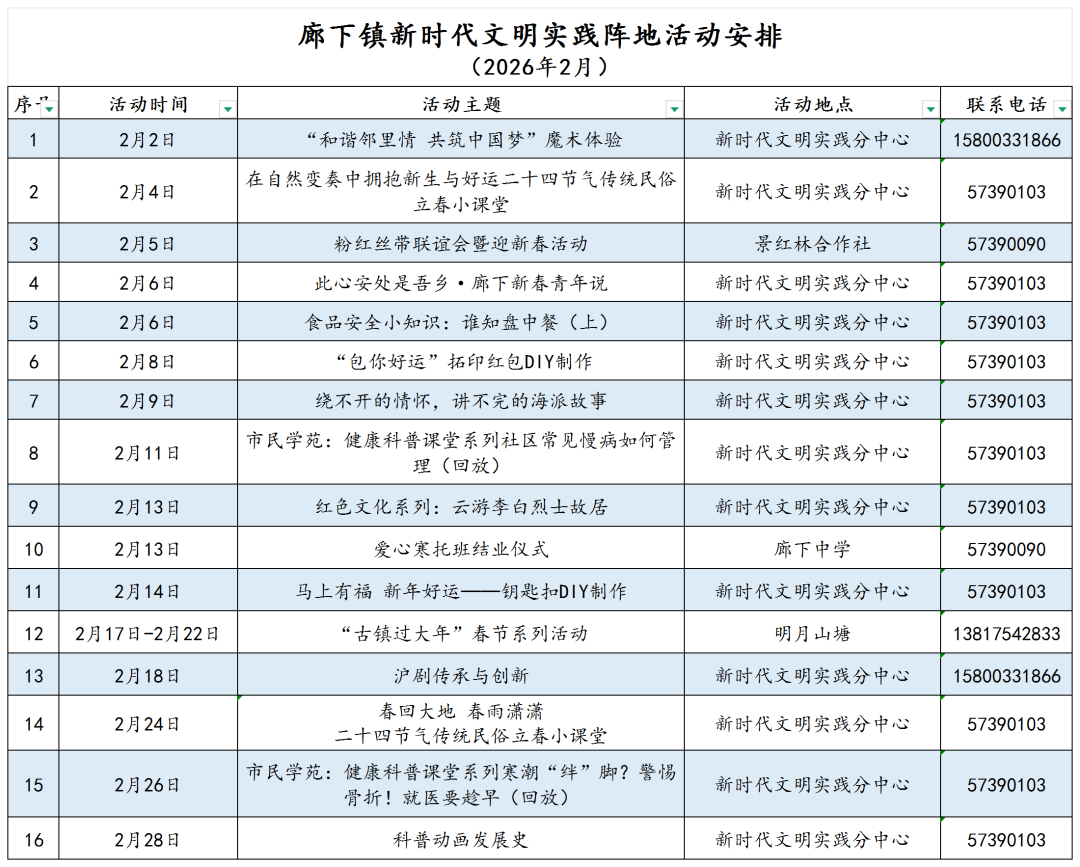 廊下镇新时代文明实践阵地活动安排
（2026年2月）

| 序号 | 活动时间 | 活动主题 | 活动地点 | 联系电话 |
|---|---|---|---|---|
| 1 | 2月2日 | “和谐邻里情 共筑中国梦”魔术体验 | 新时代文明实践分中心 | 15800331866 |
| 2 | 2月4日 | 在自然变奏中拥抱新生与好运二十四节气传统民俗立春小课堂 | 新时代文明实践分中心 | 57390103 |
| 3 | 2月5日 | 粉红丝带联谊会暨迎新春活动 | 景红林合作社 | 57390090 |
| 4 | 2月6日 | 此心安处是吾乡·廊下新春青年说 | 新时代文明实践分中心 | 57390103 |
| 5 | 2月6日 | 食品安全小知识：谁知盘中餐（上） | 新时代文明实践分中心 | 57390103 |
| 6 | 2月8日 | “包你好运”拓印红包DIY制作 | 新时代文明实践分中心 | 57390103 |
| 7 | 2月9日 | 绕不开的情怀，讲不完的海派故事 | 新时代文明实践分中心 | 57390103 |
| 8 | 2月11日 | 市民学苑：健康科普课堂系列社区常见慢病如何管理（回放） | 新时代文明实践分中心 | 57390103 |
| 9 | 2月13日 | 红色文化系列：云游李白烈士故居 | 新时代文明实践分中心 | 57390103 |
| 10 | 2月13日 | 爱心寒托班结业仪式 | 廊下中学 | 57390090 |
| 11 | 2月14日 | 马上有福 新年好运——钥匙扣DIY制作 | 新时代文明实践分中心 | 57390103 |
| 12 | 2月17日-2月22日 | “古镇过大年”春节系列活动 | 明月山塘 | 13817542833 |
| 13 | 2月18日 | 沪剧传承与创新 | 新时代文明实践分中心 | 15800331866 |
| 14 | 2月24日 | 春回大地 春雨潇潇 二十四节气传统民俗立春小课堂 | 新时代文明实践分中心 | 57390103 |
| 15 | 2月26日 | 市民学苑：健康科普课堂系列寒潮“绊”脚？警惕骨折！就医要趁早（回放） | 新时代文明实践分中心 | 57390103 |
| 16 | 2月28日 | 科普动画发展史 | 新时代文明实践分中心 | 57390103 |